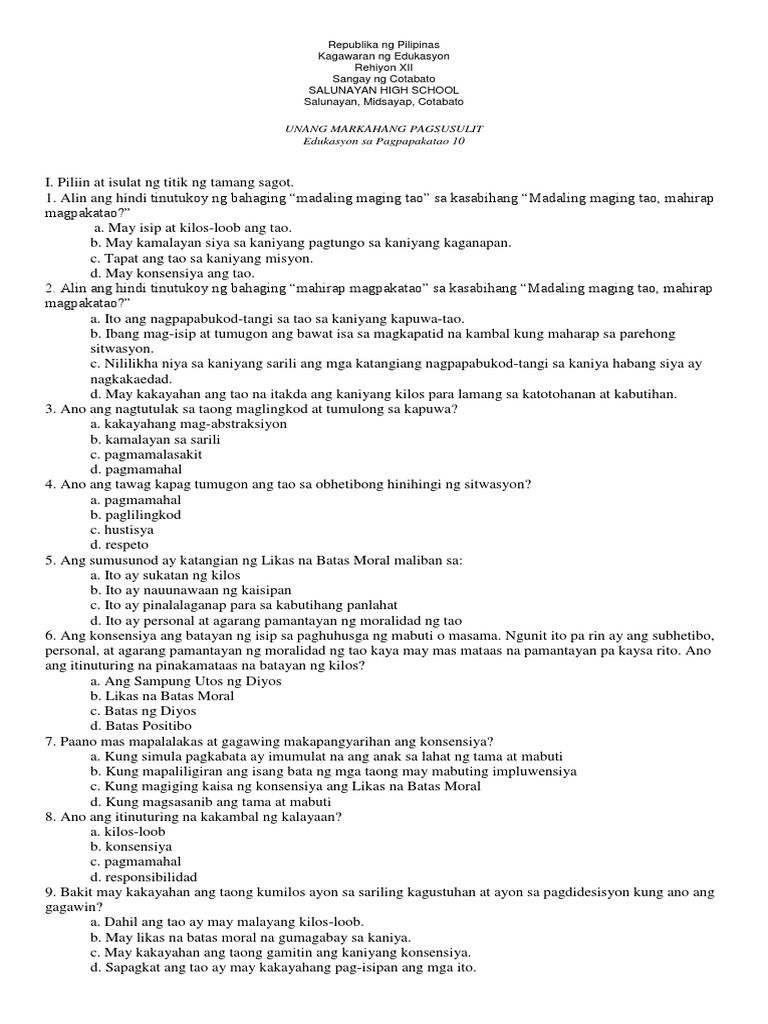 Republika ng Pilipinas
Kagawaran ng Edukasyon
Rehiyon XII
Sangay ng Cotabato
SALUNAYAN HIGH SCHOOL
Salunayan, Midsayap, Cotabato

UNANG MARKAHANG PAGSUSULIT
Edukasyon sa Pagpapakatao 10

I. Piliin at isulat ng titik ng tamang sagot.
1. Alin ang hindi tinutukoy ng bahaging "madaling maging tao" sa kasabihang "Madaling maging tao, mahirap magpakatao?"
a. May isip at kilos-loob ang tao.
b. May kamalayan siya sa kaniyang pagtungo sa kaniyang kaganapan.
c. Tapat ang tao sa kaniyang misyon.
d. May konsensiya ang tao.
2. Alin ang hindi tinutukoy ng bahaging "mahirap magpakatao" sa kasabihang "Madaling maging tao, mahirap magpakatao?"
a. Ito ang nagpapabukod-tangi sa tao sa kaniyang kapuwa-tao.
b. Ibang mag-isip at tumugon ang bawat isa sa magkapatid na kambal kung maharap sa parehong sitwasyon.
c. Nililikha niya sa kaniyang sarili ang mga katangiang nagpapabukod-tangi sa kaniya habang siya ay nagkakaedad.
d. May kakayahan ang tao na itakda ang kaniyang kilos para lamang sa katotohanan at kabutihan.
3. Ano ang nagtutulak sa taong maglingkod at tumulong sa kapuwa?
a. kakayahang mag-abstraksiyon
b. kamalayan sa sarili
c. pagmamalasakit
d. pagmamahal
4. Ano ang tawag kapag tumugon ang tao sa obhetibong hinihingi ng sitwasyon?
a. pagmamahal
b. paglilingkod
c. hustisya
d. respeto
5. Ang sumusunod ay katangian ng Likas na Batas Moral maliban sa:
a. Ito ay sukatan ng kilos
b. Ito ay nauunawaan ng kaisipan
c. Ito ay pinalalaganap para sa kabutihang panlahat
d. Ito ay personal at agarang pamantayan ng moralidad ng tao
6. Ang konsensiya ang batayan ng isip sa paghuhusga ng mabuti o masama. Ngunit ito pa rin ay ang subhetibo, personal, at agarang pamantayan ng moralidad ng tao kaya may mas mataas na pamantayan pa kaysa rito. Ano ang itinuturing na pinakamataas na batayan ng kilos?
a. Ang Sampung Utos ng Diyos
b. Likas na Batas Moral
c. Batas ng Diyos
d. Batas Positibo
7. Paano mas mapalalakas at gagawing makapangyarihan ang konsensiya?
a. Kung simula pagkabata ay imumulat na ang anak sa lahat ng tama at mabuti
b. Kung mapaliligiran ang isang bata ng mga taong may mabuting impluwensiya
c. Kung magiging kaisa ng konsensiya ang Likas na Batas Moral
d. Kung magsasanib ang tama at mabuti
8. Ano ang itinuturing na kakambal ng kalayaan?
a. kilos-loob
b. konsensiya
c. pagmamahal
d. responsibilidad
9. Bakit may kakayahan ang taong kumilos ayon sa sariling kagustuhan at ayon sa pagdidesisyon kung ano ang gagawin?
a. Dahil ang tao ay may malayang kilos-loob.
b. May likas na batas moral na gumagabay sa kaniya.
c. May kakayahan ang taong gamitin ang kaniyang konsensiya.
d. Sapagkat ang tao ay may kakayahang pag-isipan ang mga ito.